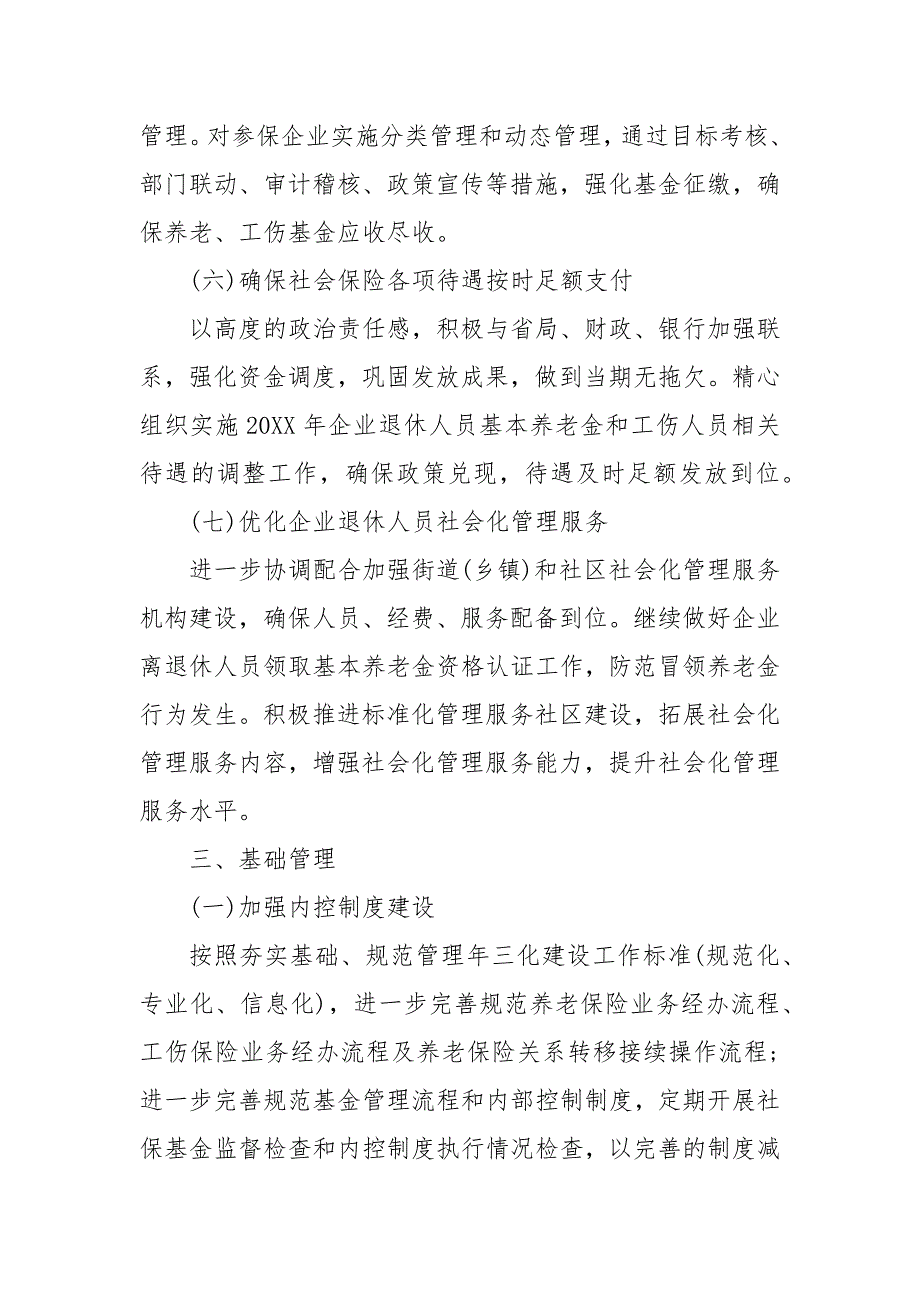 管理。对参保企业实施分类管理和动态管理，通过目标考核、部门联动、审计稽核、政策宣传等措施，强化基金征缴，确保养老、工伤基金应收尽收。

(六)确保社会保险各项待遇按时足额支付

以高度的政治责任感，积极与省局、财政、银行加强联系，强化资金调度，巩固发放成果，做到当期无拖欠。精心组织实施20XX年企业退休人员基本养老金和工伤人员相关待遇的调整工作，确保政策兑现，待遇及时足额发放到位。

(七)优化企业退休人员社会化管理服务

进一步协调配合加强街道(乡镇)和社区社会化管理服务机构建设，确保人员、经费、服务配备到位。继续做好企业离退休人员领取基本养老金资格认证工作，防范冒领养老金行为发生。积极推进标准化管理服务社区建设，拓展社会化管理服务内容，增强社会化管理服务能力，提升社会化管理服务水平。

三、基础管理

(一)加强内控制度建设

按照夯实基础、规范管理年三化建设工作标准(规范化、专业化、信息化)，进一步完善规范养老保险业务经办流程、工伤保险业务经办流程及养老保险关系转移接续操作流程；进一步完善规范基金管理流程和内部控制制度，定期开展社保基金监督检查和内控制度执行情况检查，以完善的制度减